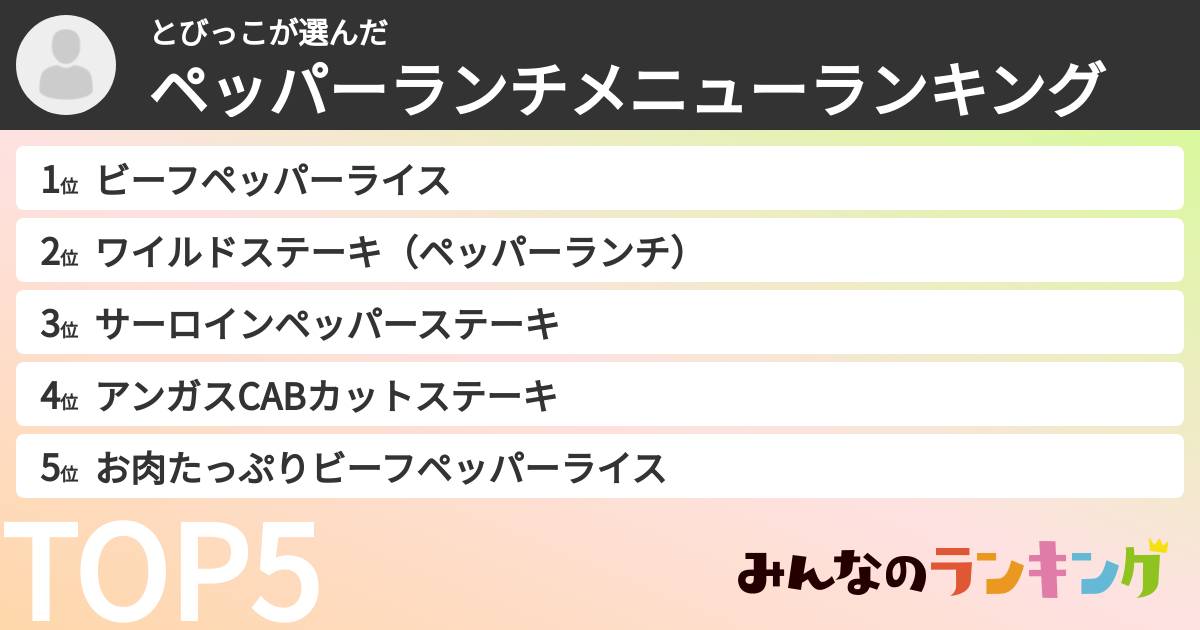 とびっこが選んだ
ペッパーランチメニューランキング

1位 ビーフペッパーライス
2位 ワイルドステーキ（ペッパーランチ）
3位 サーロインペッパーステーキ
4位 アンガスCABカットステーキ
5位 お肉たっぷりビーフペッパーライス

TOP5

みんなのランキング